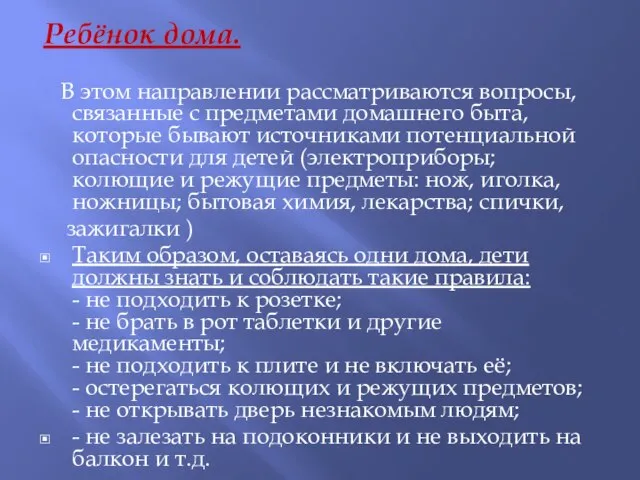 Ребёнок дома.

В этом направлении рассматриваются вопросы, связанные с предметами домашнего быта, которые бывают источниками потенциальной опасности для детей (электроприборы; колющие и режущие предметы: нож, иголка, ножницы; бытовая химия, лекарства; спички, зажигалки )

Таким образом, оставаясь одни дома, дети должны знать и соблюдать такие правила:
- не подходить к розетке;
- не брать в рот таблетки и другие медикаменты;
- не подходить к плите и не включать её;
- остерегаться колющих и режущих предметов;
- не открывать дверь незнакомым людям;

- не залезать на подоконники и не выходить на балкон и т.д.